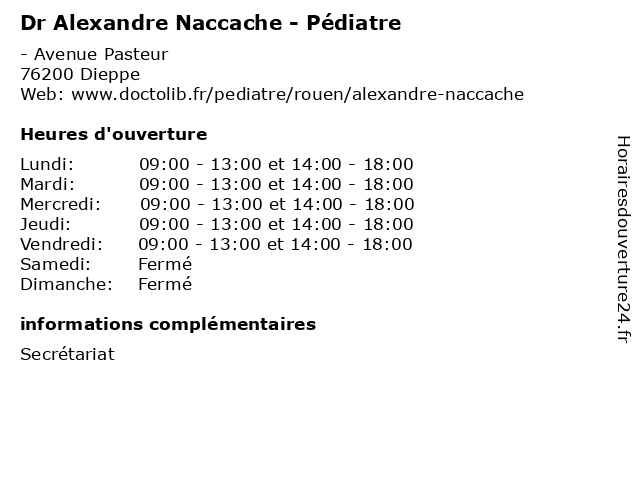 Dr Alexandre Naccache - Pédiatre

- Avenue Pasteur
76200 Dieppe
Web: www.doctolib.fr/pediatre/rouen/alexandre-naccache

Heures d'ouverture

| | |
|---|---|
| Lundi: | 09:00 - 13:00 et 14:00 - 18:00 |
| Mardi: | 09:00 - 13:00 et 14:00 - 18:00 |
| Mercredi: | 09:00 - 13:00 et 14:00 - 18:00 |
| Jeudi: | 09:00 - 13:00 et 14:00 - 18:00 |
| Vendredi: | 09:00 - 13:00 et 14:00 - 18:00 |
| Samedi: | Fermé |
| Dimanche: | Fermé |

informations complémentaires

Secrétariat

Horairesdouverture24.fr